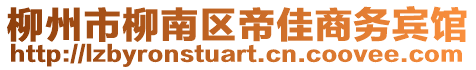 柳州市柳南区帝佳商务宾馆
http://lzbyronstuart.cn.coovee.com